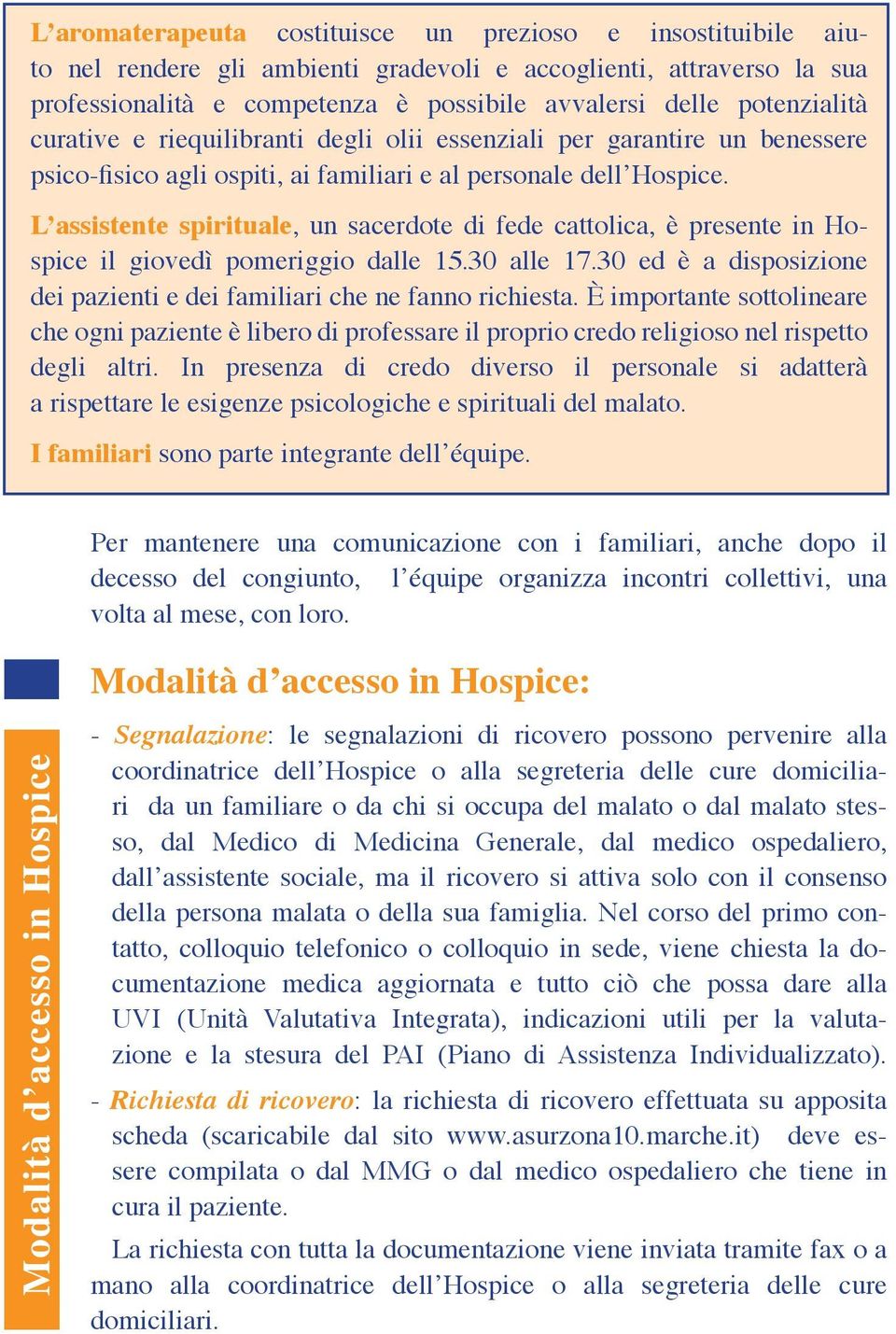 L'aromaterapeuta costituisce un prezioso e insostituibile aiuto nel rendere gli ambienti gradevoli e accoglienti, attraverso la sua professionalità e competenza è possibile avvalersi delle potenzialità curative e riequilibranti degli olii essenziali per garantire un benessere psico-fisico agli ospiti, ai familiari e al personale dell'Hospice.

L'assistente spirituale, un sacerdote di fede cattolica, è presente in Hospice il giovedì pomeriggio dalle 15.30 alle 17.30 ed è a disposizione dei pazienti e dei familiari che ne fanno richiesta. È importante sottolineare che ogni paziente è libero di professare il proprio credo religioso nel rispetto degli altri. In presenza di credo diverso il personale si adatterà a rispettare le esigenze psicologiche e spirituali del malato.

I familiari sono parte integrante dell'équipe.

Per mantenere una comunicazione con i familiari, anche dopo il decesso del congiunto, l'équipe organizza incontri collettivi, una volta al mese, con loro.

Modalità d'accesso in Hospice

Modalità d'accesso in Hospice:

- Segnalazione: le segnalazioni di ricovero possono pervenire alla coordinatrice dell'Hospice o alla segreteria delle cure domiciliari da un familiare o da chi si occupa del malato o dal malato stesso, dal Medico di Medicina Generale, dal medico ospedaliero, dall'assistente sociale, ma il ricovero si attiva solo con il consenso della persona malata o della sua famiglia. Nel corso del primo contatto, colloquio telefonico o colloquio in sede, viene chiesta la documentazione medica aggiornata e tutto ciò che possa dare alla UVI (Unità Valutativa Integrata), indicazioni utili per la valutazione e la stesura del PAI (Piano di Assistenza Individualizzato).

- Richiesta di ricovero: la richiesta di ricovero effettuata su apposita scheda (scaricabile dal sito www.asurzona10.marche.it) deve essere compilata o dal MMG o dal medico ospedaliero che tiene in cura il paziente.

La richiesta con tutta la documentazione viene inviata tramite fax o a mano alla coordinatrice dell'Hospice o alla segreteria delle cure domiciliari.